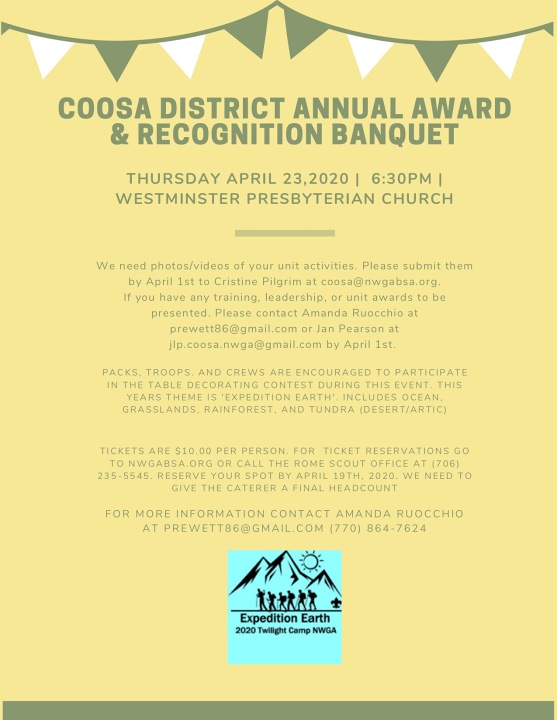 COOSA DISTRICT ANNUAL AWARD & RECOGNITION BANQUET

THURSDAY APRIL 23,2020 | 6:30PM | WESTMINSTER PRESBYTERIAN CHURCH

We need photos/videos of your unit activities. Please submit them by April 1st to Cristine Pilgrim at coosa@nwgabsa.org. If you have any training, leadership, or unit awards to be presented. Please contact Amanda Ruocchio at prewett86@gmail.com or Jan Pearson at jlp.coosa.nwga@gmail.com by April 1st.

PACKS, TROOPS. AND CREWS ARE ENCOURAGED TO PARTICIPATE IN THE TABLE DECORATING CONTEST DURING THIS EVENT. THIS YEARS THEME IS 'EXPEDITION EARTH'. INCLUDES OCEAN, GRASSLANDS, RAINFOREST, AND TUNDRA (DESERT/ARTIC)

TICKETS ARE $10.00 PER PERSON. FOR TICKET RESERVATIONS GO TO NWGABSA.ORG OR CALL THE ROME SCOUT OFFICE AT (706) 235-5545. RESERVE YOUR SPOT BY APRIL 19TH, 2020. WE NEED TO GIVE THE CATERER A FINAL HEADCOUNT

FOR MORE INFORMATION CONTACT AMANDA RUOCCHIO AT PREWETT86@GMAIL.COM (770) 864-7624

Expedition Earth
2020 Twilight Camp NWGA